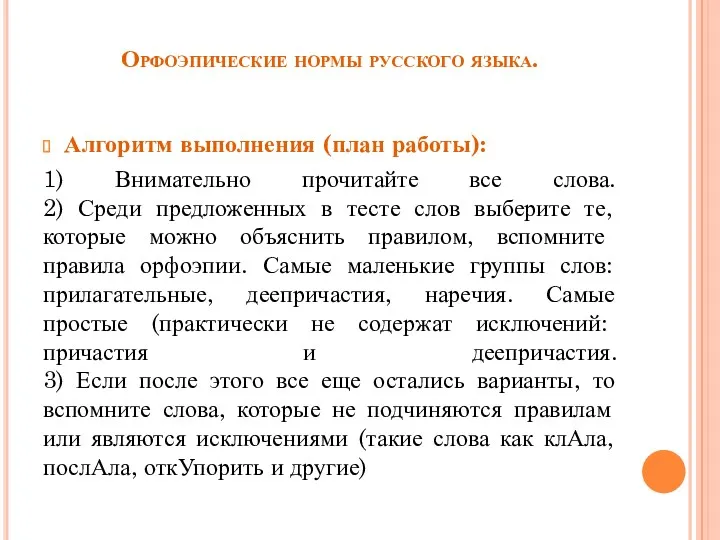 Орфоэпические нормы русского языка.

Алгоритм выполнения (план работы):

1) Внимательно прочитайте все слова.
2) Среди предложенных в тесте слов выберите те, которые можно объяснить правилом, вспомните правила орфоэпии. Самые маленькие группы слов: прилагательные, деепричастия, наречия. Самые простые (практически не содержат исключений: причастия и деепричастия.
3) Если после этого все еще остались варианты, то вспомните слова, которые не подчиняются правилам или являются исключениями (такие слова как клАла, послАла, откУпорить и другие)